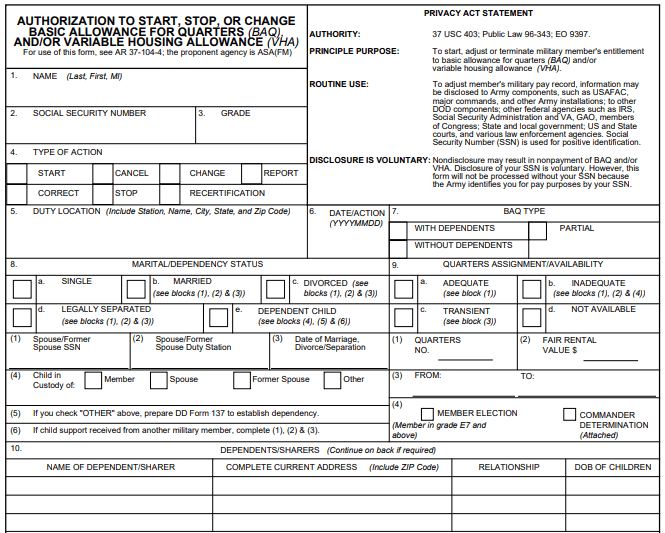 AUTHORIZATION TO START, STOP, OR CHANGE BASIC ALLOWANCE FOR QUARTERS (BAQ), AND/OR VARIABLE HOUSING ALLOWANCE (VHA)
For use of this form, see AR 37-104-4; the proponent agency is ASA(FM)

PRIVACY ACT STATEMENT

AUTHORITY: 37 USC 403; Public Law 96-343; EO 9397.

PRINCIPLE PURPOSE: To start, adjust or terminate military member's entitlement to basic allowance for quarters (BAQ) and/or variable housing allowance (VHA).

ROUTINE USE: To adjust member's military pay record, information may be disclosed to Army components, such as USAFAC, major commands, and other Army installations; to other DOD components; other federal agencies such as IRS, Social Security Administration and VA, GAO, members of Congress; State and local government; US and State courts, and various law enforcement agencies. Social Security Number (SSN) is used for positive identification.

DISCLOSURE IS VOLUNTARY: Nondisclosure may result in nonpayment of BAQ and/or VHA. Disclosure of your SSN is voluntary. However, this form will not be processed without your SSN because the Army identifies you for pay purposes by your SSN.

1. NAME (Last, First, MI)

2. SOCIAL SECURITY NUMBER

3. GRADE

4. TYPE OF ACTION

START CANCEL CHANGE REPORT
CORRECT STOP RECERTIFICATION

5. DUTY LOCATION (Include Station, Name, City, State, and Zip Code)

6. DATE/ACTION (YYYYMMDD)

7. BAQ TYPE
WITH DEPENDENTS
PARTIAL
WITHOUT DEPENDENTS

8. MARITAL/DEPENDENCY STATUS

a. SINGLE
b. MARRIED (see blocks (1), (2) & (3))
c. DIVORCED (see blocks (1), (2) & (3))
d. LEGALLY SEPARATED (see blocks (1), (2) & (3))
e. DEPENDENT CHILD (see blocks (4), (5) & (6))

(1) Spouse/Former Spouse SSN
(2) Spouse/Former Spouse Duty Station
(3) Date of Marriage, Divorce/Separation

(4) Child in Custody of: Member Spouse Former Spouse Other

(5) If you check "OTHER" above, prepare DD Form 137 to establish dependency.

(6) If child support received from another military member, complete (1), (2) & (3).

9. QUARTERS ASSIGNMENT/AVAILABILITY

a. ADEQUATE (see block (1))
b. INADEQUATE (see blocks (1), (2) & (4))
c. TRANSIENT (see block (3))
d. NOT AVAILABLE

(1) QUARTERS NO.
(2) FAIR RENTAL VALUE $

(3) FROM: TO:

(4) MEMBER ELECTION (Member in grade E7 and above)
COMMANDER DETERMINATION (Attached)

10. DEPENDENTS/SHARERS (Continue on back if required)

| NAME OF DEPENDENT/SHARER | COMPLETE CURRENT ADDRESS (Include ZIP Code) | RELATIONSHIP | DOB OF CHILDREN |
|---|---|---|---|
| | | | |
| | | | |
| | | | |